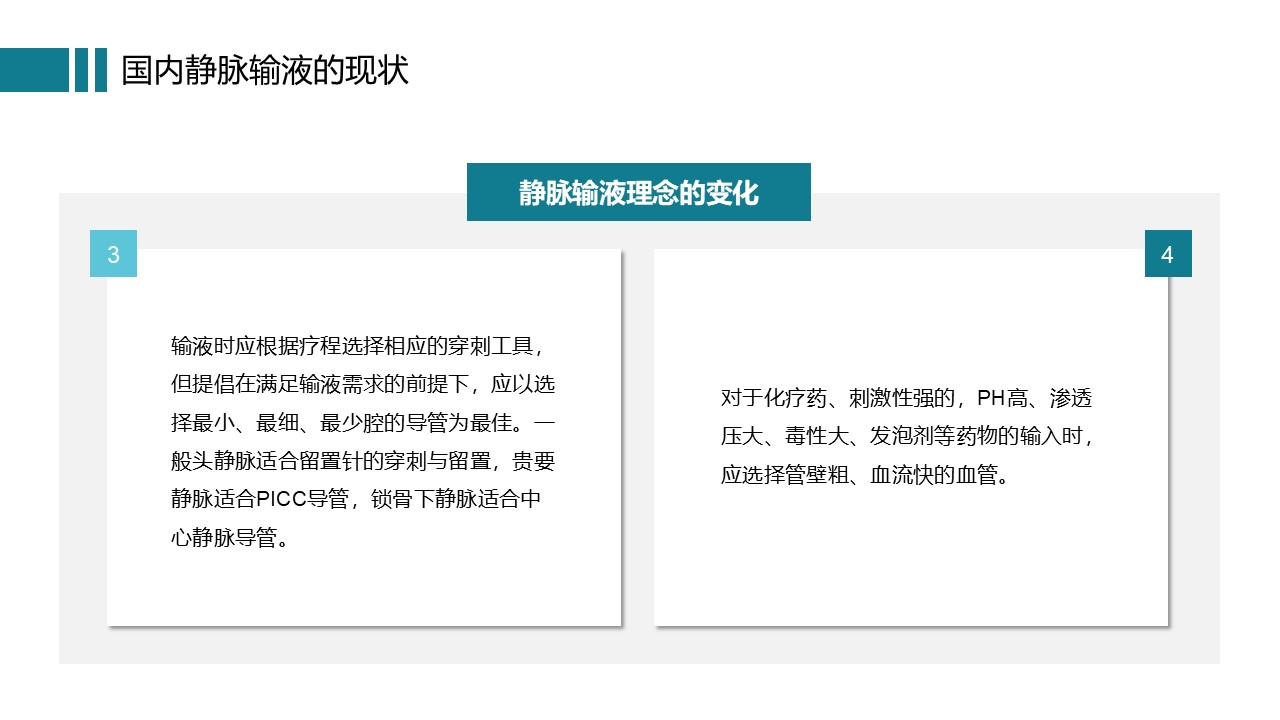 国内静脉输液的现状

静脉输液理念的变化

3

输液时应根据疗程选择相应的穿刺工具，但提倡在满足输液需求的前提下，应以选择最小、最细、最少腔的导管为最佳。一般头静脉适合留置针的穿刺与留置，贵要静脉适合PICC导管，锁骨下静脉适合中心静脉导管。

4

对于化疗药、刺激性强的，PH高、渗透压大、毒性大、发泡剂等药物的输入时，应选择管壁粗、血流快的血管。